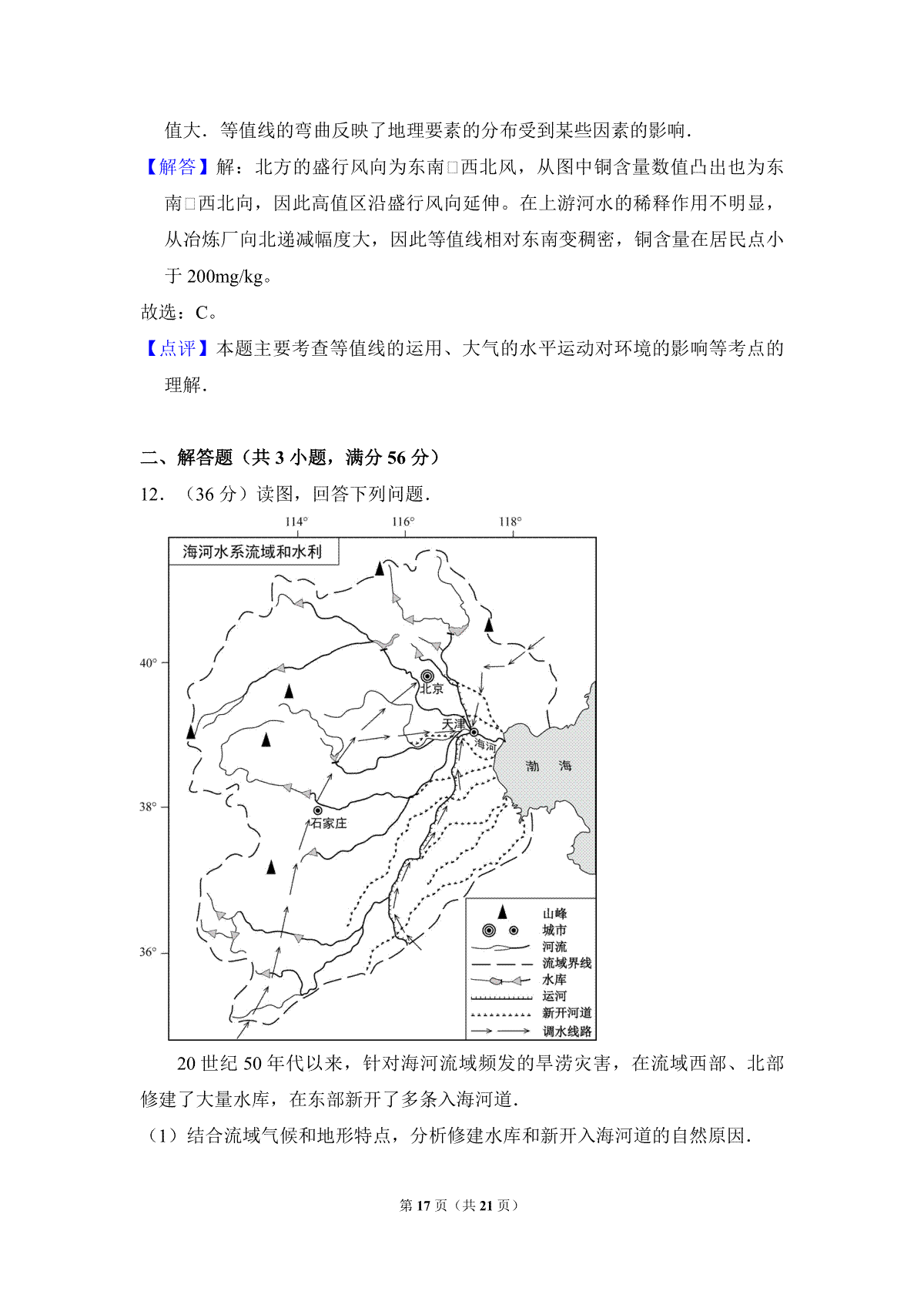 值大．等值线的弯曲反映了地理要素的分布受到某些因素的影响．

【解答】解：北方的盛行风向为东南□西北风，从图中铜含量数值凸出也为东南□西北向，因此高值区沿盛行风向延伸。在上游河水的稀释作用不明显，从冶炼厂向北递减幅度大，因此等值线相对东南变稠密，铜含量在居民点小于 200mg/kg。

故选：C。

【点评】本题主要考查等值线的运用、大气的水平运动对环境的影响等考点的理解．

二、解答题（共 3 小题，满分 56 分）

12．（36 分）读图，回答下列问题．

114° 116° 118°

海河水系流域和水利

40°

38°

36°

北京

天津

海河

渤 海

石家庄

山峰
城市
河流
流域界线
水库
运河
新开河道
调水线路

20 世纪 50 年代以来，针对海河流域频发的旱涝灾害，在流域西部、北部修建了大量水库，在东部新开了多条入海河道．

（1）结合流域气候和地形特点，分析修建水库和新开入海河道的自然原因．

第 17 页（共 21 页）